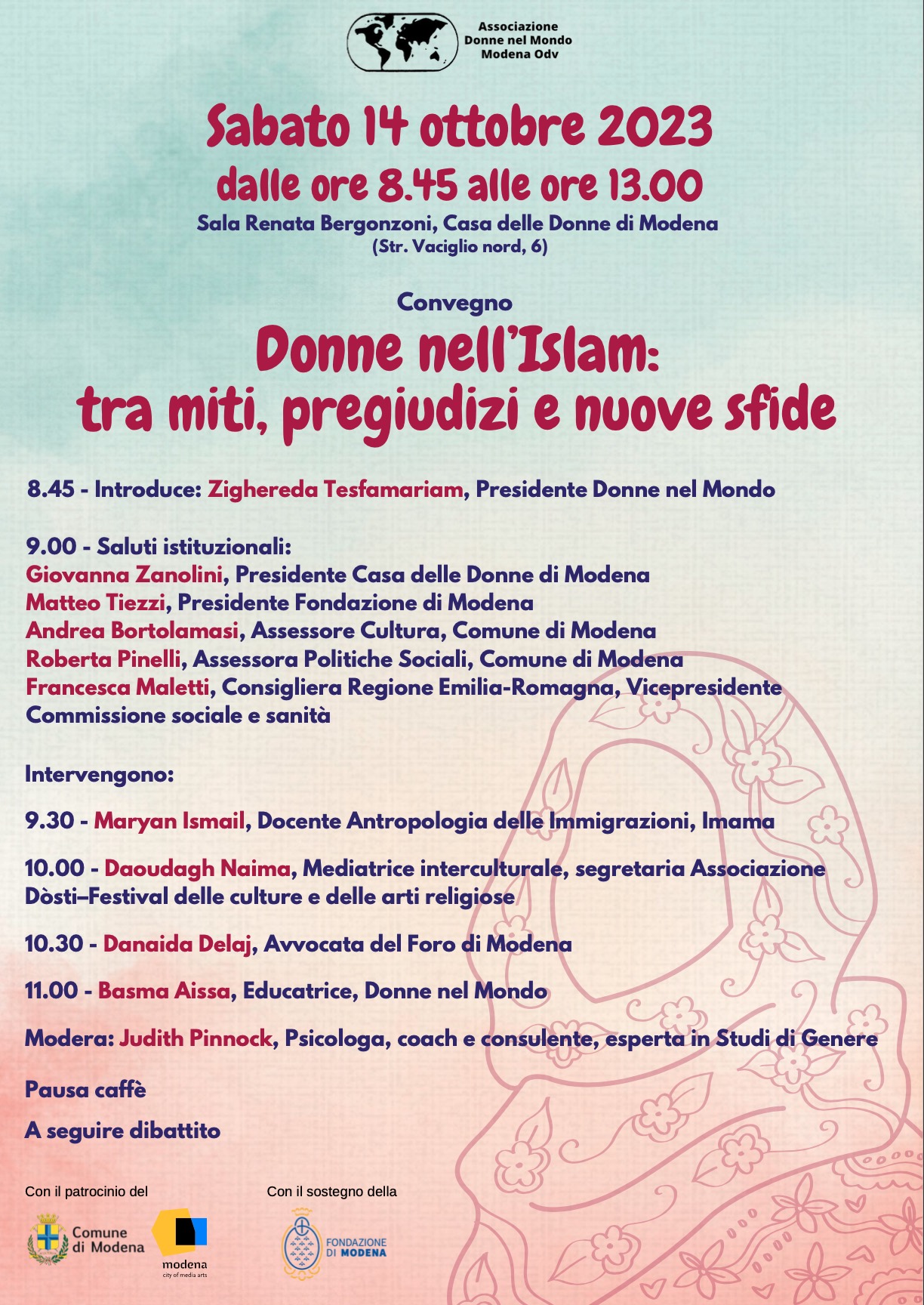 Associazione Donne nel Mondo Modena Odv

Sabato 14 ottobre 2023
dalle ore 8.45 alle ore 13.00
Sala Renata Bergonzoni, Casa delle Donne di Modena
(Str. Vaciglio nord, 6)

Convegno
Donne nell'Islam:
tra miti, pregiudizi e nuove sfide

8.45 - Introduce: Zighereda Tesfamariam, Presidente Donne nel Mondo

9.00 - Saluti istituzionali:
Giovanna Zanolini, Presidente Casa delle Donne di Modena
Matteo Tiezzi, Presidente Fondazione di Modena
Andrea Bortolamasi, Assessore Cultura, Comune di Modena
Roberta Pinelli, Assessora Politiche Sociali, Comune di Modena
Francesca Maletti, Consigliera Regione Emilia-Romagna, Vicepresidente Commissione sociale e sanità

Intervengono:

9.30 - Maryan Ismail, Docente Antropologia delle Immigrazioni, Imama

10.00 - Daoudagh Naima, Mediatrice interculturale, segretaria Associazione Dòsti–Festival delle culture e delle arti religiose

10.30 - Danaida Delaj, Avvocata del Foro di Modena

11.00 - Basma Aissa, Educatrice, Donne nel Mondo

Modera: Judith Pinnock, Psicologa, coach e consulente, esperta in Studi di Genere

Pausa caffè

A seguire dibattito

Con il patrocinio del
Comune di Modena
modena
city of media arts

Con il sostegno della
FONDAZIONE DI MODENA